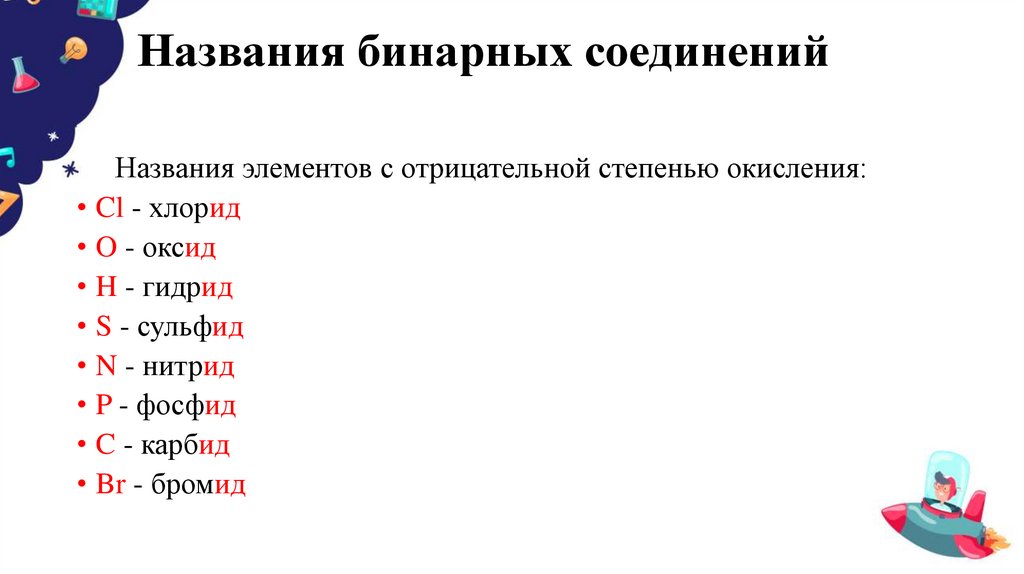 Названия бинарных соединений

Названия элементов с отрицательной степенью окисления:

• Cl - хлорид
• O - оксид
• H - гидрид
• S - сульфид
• N - нитрид
• P - фосфид
• C - карбид
• Br - бромид